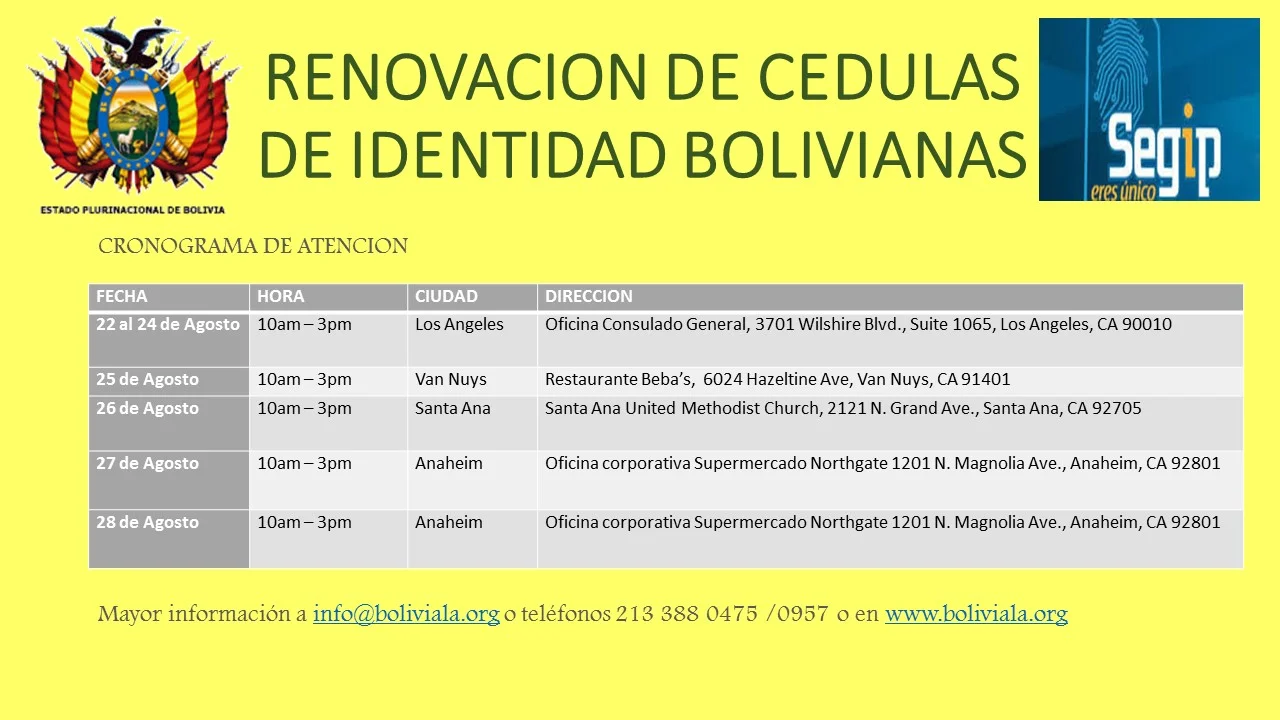 ESTADO PLURINACIONAL DE BOLIVIA

RENOVACION DE CEDULAS DE IDENTIDAD BOLIVIANAS

Segip
eres único

CRONOGRAMA DE ATENCION

| FECHA | HORA | CIUDAD | DIRECCION |
|---|---|---|---|
| 22 al 24 de Agosto | 10am – 3pm | Los Angeles | Oficina Consulado General, 3701 Wilshire Blvd., Suite 1065, Los Angeles, CA 90010 |
| 25 de Agosto | 10am – 3pm | Van Nuys | Restaurante Beba's, 6024 Hazeltine Ave, Van Nuys, CA 91401 |
| 26 de Agosto | 10am – 3pm | Santa Ana | Santa Ana United Methodist Church, 2121 N. Grand Ave., Santa Ana, CA 92705 |
| 27 de Agosto | 10am – 3pm | Anaheim | Oficina corporativa Supermercado Northgate 1201 N. Magnolia Ave., Anaheim, CA 92801 |
| 28 de Agosto | 10am – 3pm | Anaheim | Oficina corporativa Supermercado Northgate 1201 N. Magnolia Ave., Anaheim, CA 92801 |

Mayor información a info@boliviala.org o teléfonos 213 388 0475 /0957 o en www.boliviala.org